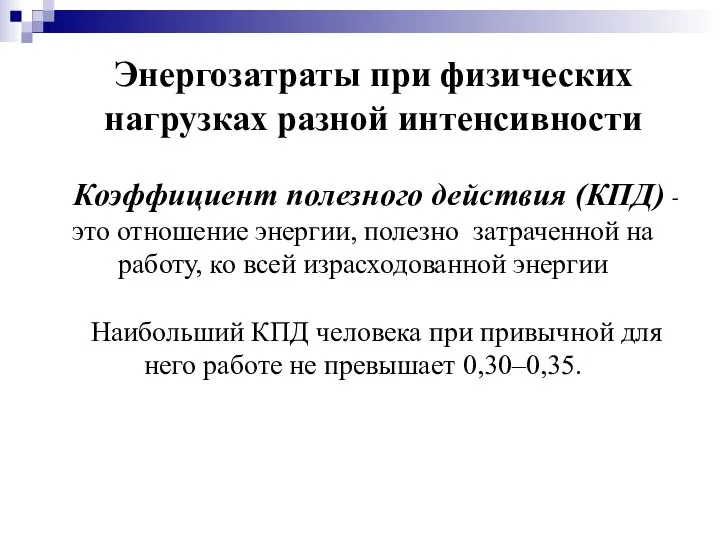 Энергозатраты при физических нагрузках разной интенсивности

Коэффициент полезного действия (КПД) - это отношение энергии, полезно затраченной на работу, ко всей израсходованной энергии

Наибольший КПД человека при привычной для него работе не превышает 0,30–0,35.